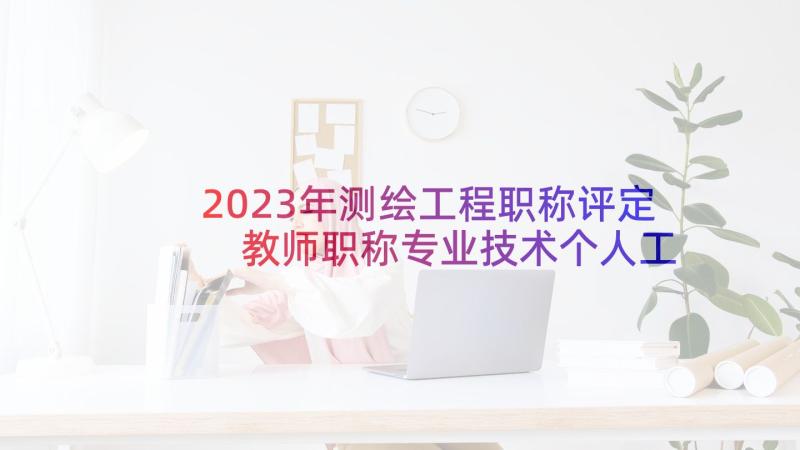 2023年测绘工程职称评定
教师职称专业技术个人工